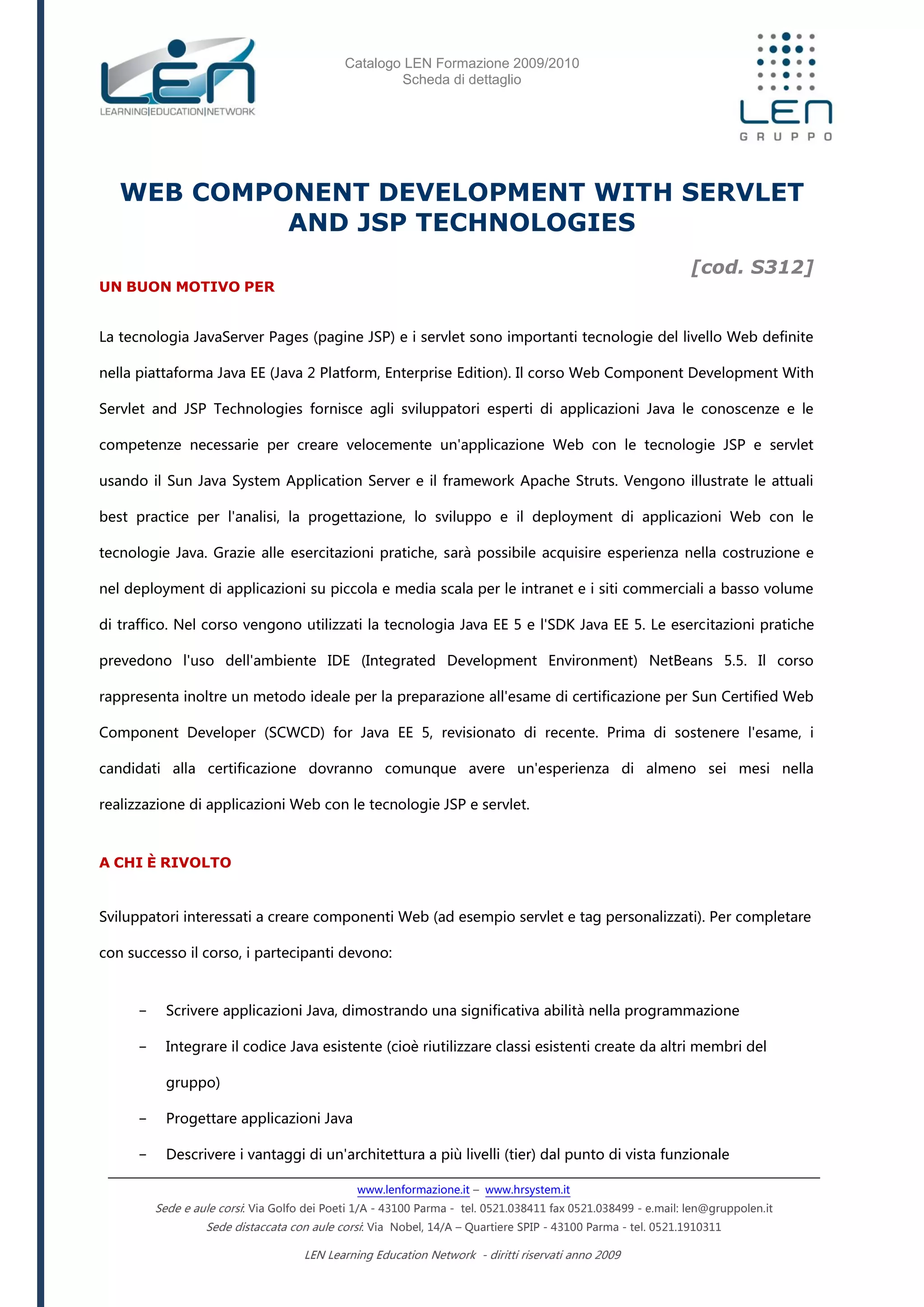 LEN
LEARNING|EDUCATION|NETWORK

Catalogo LEN Formazione 2009/2010
Scheda di dettaglio

LEN
GRUPPO

WEB COMPONENT DEVELOPMENT WITH SERVLET AND JSP TECHNOLOGIES

[cod. S312]

UN BUON MOTIVO PER

La tecnologia JavaServer Pages (pagine JSP) e i servlet sono importanti tecnologie del livello Web definite nella piattaforma Java EE (Java 2 Platform, Enterprise Edition). Il corso Web Component Development With Servlet and JSP Technologies fornisce agli sviluppatori esperti di applicazioni Java le conoscenze e le competenze necessarie per creare velocemente un'applicazione Web con le tecnologie JSP e servlet usando il Sun Java System Application Server e il framework Apache Struts. Vengono illustrate le attuali best practice per l'analisi, la progettazione, lo sviluppo e il deployment di applicazioni Web con le tecnologie Java. Grazie alle esercitazioni pratiche, sarà possibile acquisire esperienza nella costruzione e nel deployment di applicazioni su piccola e media scala per le intranet e i siti commerciali a basso volume di traffico. Nel corso vengono utilizzati la tecnologia Java EE 5 e l'SDK Java EE 5. Le esercitazioni pratiche prevedono l'uso dell'ambiente IDE (Integrated Development Environment) NetBeans 5.5. Il corso rappresenta inoltre un metodo ideale per la preparazione all'esame di certificazione per Sun Certified Web Component Developer (SCWCD) for Java EE 5, revisionato di recente. Prima di sostenere l'esame, i candidati alla certificazione dovranno comunque avere un'esperienza di almeno sei mesi nella realizzazione di applicazioni Web con le tecnologie JSP e servlet.

A CHI È RIVOLTO

Sviluppatori interessati a creare componenti Web (ad esempio servlet e tag personalizzati). Per completare con successo il corso, i partecipanti devono:

– Scrivere applicazioni Java, dimostrando una significativa abilità nella programmazione
– Integrare il codice Java esistente (cioè riutilizzare classi esistenti create da altri membri del gruppo)
– Progettare applicazioni Java
– Descrivere i vantaggi di un'architettura a più livelli (tier) dal punto di vista funzionale

www.lenformazione.it – www.hrsystem.it
Sede e aule corsi: Via Golfo dei Poeti 1/A - 43100 Parma - tel. 0521.038411 fax 0521.038499 - e.mail: len@gruppolen.it
Sede distaccata con aule corsi: Via Nobel, 14/A – Quartiere SPIP - 43100 Parma - tel. 0521.1910311

LEN Learning Education Network - diritti riservati anno 2009